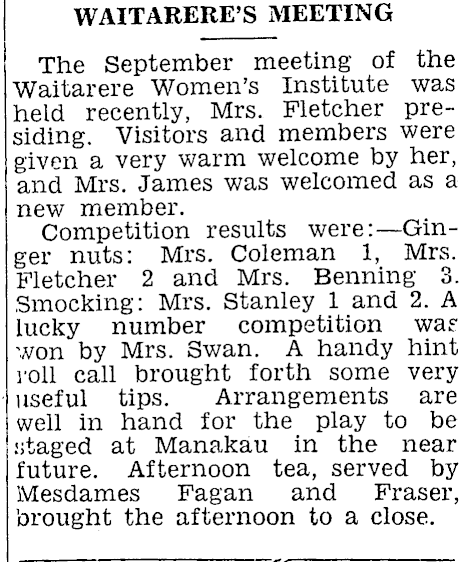 WAITARERE'S MEETING

The September meeting of the Waitarere Women's Institute was held recently, Mrs. Fletcher presiding. Visitors and members were given a very warm welcome by her, and Mrs. James was welcomed as a new member.

Competition results were:—Ginger nuts: Mrs. Coleman 1, Mrs. Fletcher 2 and Mrs. Benning 3. Smocking: Mrs. Stanley 1 and 2. A lucky number competition was won by Mrs. Swan. A handy hint roll call brought forth some very useful tips. Arrangements are well in hand for the play to be staged at Manakau in the near future. Afternoon tea, served by Mesdames Fagan and Fraser, brought the afternoon to a close.